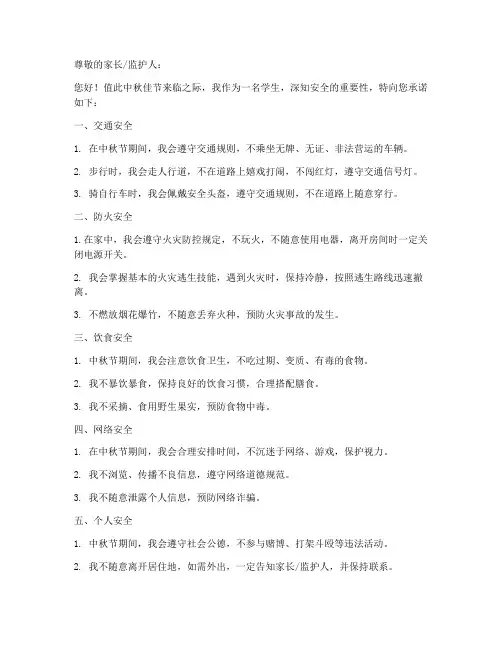 尊敬的家长/监护人：

您好！值此中秋佳节来临之际，我作为一名学生，深知安全的重要性，特向您承诺如下：

一、交通安全

1. 在中秋节期间，我会遵守交通规则，不乘坐无牌、无证、非法营运的车辆。

2. 步行时，我会走人行道，不在道路上嬉戏打闹，不闯红灯，遵守交通信号灯。

3. 骑自行车时，我会佩戴安全头盔，遵守交通规则，不在道路上随意穿行。

二、防火安全

1. 在家中，我会遵守火灾防控规定，不玩火，不随意使用电器，离开房间时一定关闭电源开关。

2. 我会掌握基本的火灾逃生技能，遇到火灾时，保持冷静，按照逃生路线迅速撤离。

3. 不燃放烟花爆竹，不随意丢弃火种，预防火灾事故的发生。

三、饮食安全

1. 中秋节期间，我会注意饮食卫生，不吃过期、变质、有毒的食物。

2. 我不暴饮暴食，保持良好的饮食习惯，合理搭配膳食。

3. 我不采摘、食用野生果实，预防食物中毒。

四、网络安全

1. 在中秋节期间，我会合理安排时间，不沉迷于网络、游戏，保护视力。

2. 我不浏览、传播不良信息，遵守网络道德规范。

3. 我不随意泄露个人信息，预防网络诈骗。

五、个人安全

1. 中秋节期间，我会遵守社会公德，不参与赌博、打架斗殴等违法活动。

2. 我不随意离开居住地，如需外出，一定告知家长/监护人，并保持联系。